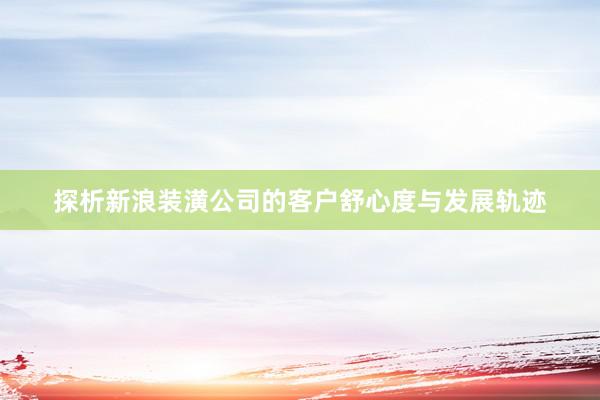 探析新浪装潢公司的客户舒心度与发展轨迹